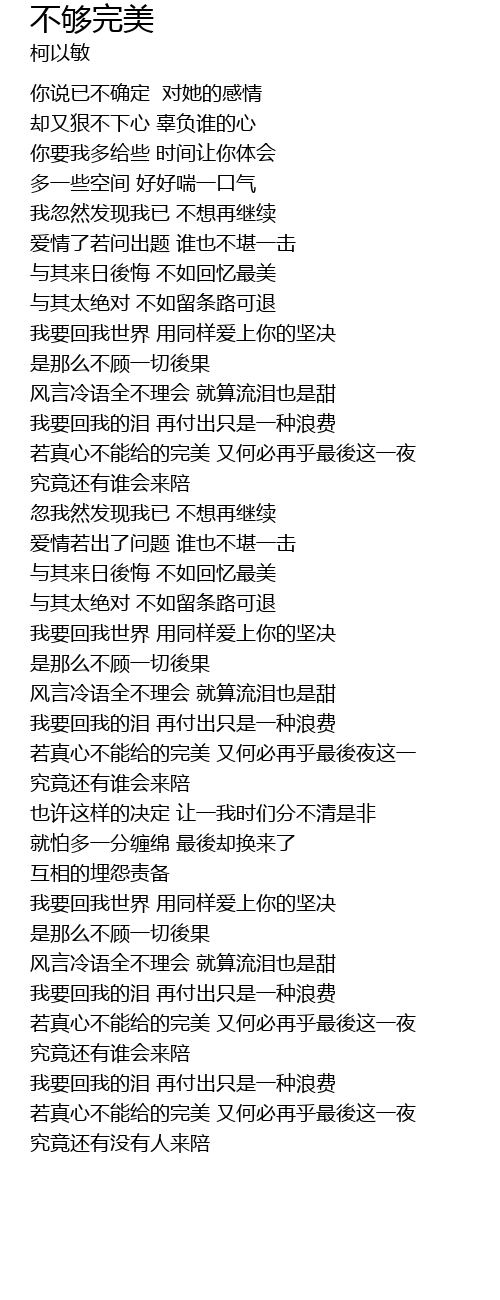 不够完美
柯以敏

你说已不确定  对她的感情
却又狠不下心 辜负谁的心
你要我多给些 时间让你体会
多一些空间 好好喘一口气
我忽然发现我已 不想再继续
爱情了若问出题 谁也不堪一击
与其来日後悔 不如回忆最美
与其太绝对 不如留条路可退
我要回我世界 用同样爱上你的坚决
是那么不顾一切後果
风言冷语全不理会 就算流泪也是甜
我要回我的泪 再付出只是一种浪费
若真心不能给的完美 又何必再乎最後这一夜
究竟还有谁会来陪
忽我然发现我已 不想再继续
爱情若出了问题 谁也不堪一击
与其来日後悔 不如回忆最美
与其太绝对 不如留条路可退
我要回我世界 用同样爱上你的坚决
是那么不顾一切後果
风言冷语全不理会 就算流泪也是甜
我要回我的泪 再付出只是一种浪费
若真心不能给的完美 又何必再乎最後夜这一
究竟还有谁会来陪
也许这样的决定 让一我时们分不清是非
就怕多一分缠绵 最後却换来了
互相的埋怨责备
我要回我世界 用同样爱上你的坚决
是那么不顾一切後果
风言冷语全不理会 就算流泪也是甜
我要回我的泪 再付出只是一种浪费
若真心不能给的完美 又何必再乎最後这一夜
究竟还有谁会来陪
我要回我的泪 再付出只是一种浪费
若真心不能给的完美 又何必再乎最後这一夜
究竟还有没有人来陪